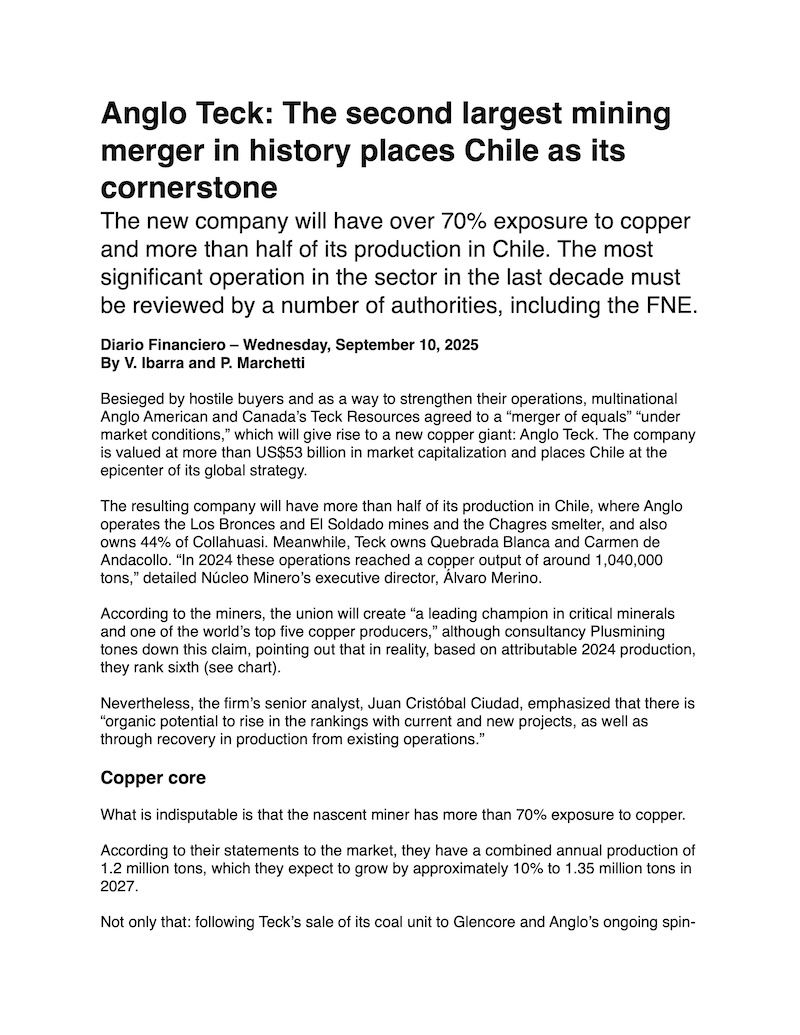 Anglo Teck: The second largest mining merger in history places Chile as its cornerstone

The new company will have over 70% exposure to copper and more than half of its production in Chile. The most significant operation in the sector in the last decade must be reviewed by a number of authorities, including the FNE.

Diario Financiero – Wednesday, September 10, 2025
By V. Ibarra and P. Marchetti

Besieged by hostile buyers and as a way to strengthen their operations, multinational Anglo American and Canada's Teck Resources agreed to a "merger of equals" "under market conditions," which will give rise to a new copper giant: Anglo Teck. The company is valued at more than US$53 billion in market capitalization and places Chile at the epicenter of its global strategy.

The resulting company will have more than half of its production in Chile, where Anglo operates the Los Bronces and El Soldado mines and the Chagres smelter, and also owns 44% of Collahuasi. Meanwhile, Teck owns Quebrada Blanca and Carmen de Andacollo. "In 2024 these operations reached a copper output of around 1,040,000 tons," detailed Núcleo Minero's executive director, Álvaro Merino.

According to the miners, the union will create "a leading champion in critical minerals and one of the world's top five copper producers," although consultancy Plusmining tones down this claim, pointing out that in reality, based on attributable 2024 production, they rank sixth (see chart).

Nevertheless, the firm's senior analyst, Juan Cristóbal Ciudad, emphasized that there is "organic potential to rise in the rankings with current and new projects, as well as through recovery in production from existing operations."

Copper core

What is indisputable is that the nascent miner has more than 70% exposure to copper.

According to their statements to the market, they have a combined annual production of 1.2 million tons, which they expect to grow by approximately 10% to 1.35 million tons in 2027.

Not only that: following Teck's sale of its coal unit to Glencore and Anglo's ongoing spin-